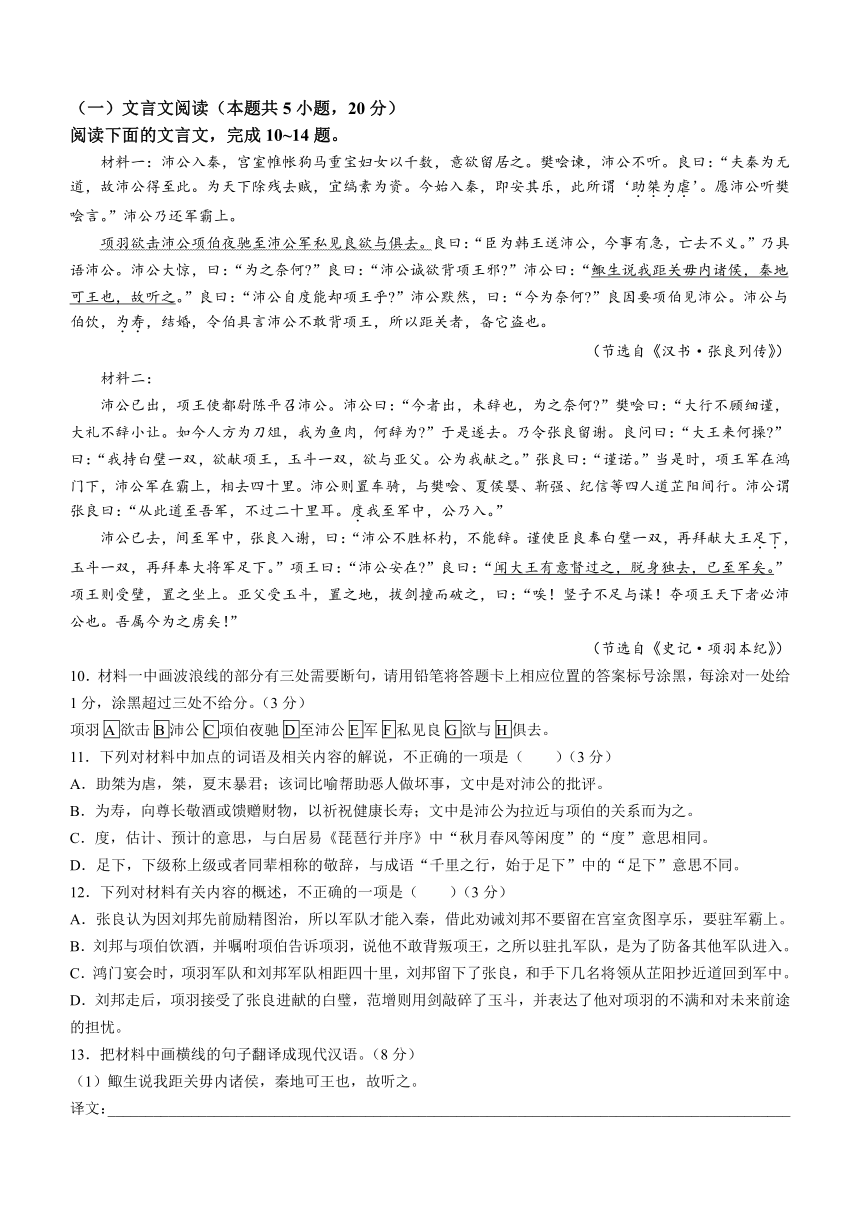 （一）文言文阅读（本题共 5 小题，20 分）
阅读下面的文言文，完成 10~14 题。

材料一：沛公入秦，宫室帷帐狗马重宝妇女以千数，意欲留居之。樊哙谏，沛公不听。良曰：“夫秦为无道，故沛公得至此。为天下除残去贼，宜缟素为资。今始入秦，即安其乐，此所谓‘助桀为虐’。愿沛公听樊哙言。”沛公乃还军霸上。

项羽欲击沛公项伯夜驰至沛公军私见良欲与俱去。良曰：“臣为韩王送沛公，今事有急，亡去不义。”乃具语沛公。沛公大惊，曰：“为之奈何？”良曰：“沛公诚欲背项王邪？”沛公曰：“鲰生说我距关毋内诸侯，秦地可王也，故听之。”良曰：“沛公自度能却项王乎？”沛公默然，曰：“今为奈何？”良因要项伯见沛公。沛公与伯饮，为寿，结婚，令伯具言沛公不敢背项王，所以距关者，备它盗也。

（节选自《汉书·张良列传》）

材料二：

沛公已出，项王使都尉陈平召沛公。沛公曰：“今者出，未辞也，为之奈何？”樊哙曰：“大行不顾细谨，大礼不辞小让。如今人方为刀俎，我为鱼肉，何辞为？”于是遂去。乃令张良留谢。良问曰：“大王来何操？”曰：“我持白璧一双，欲献项王，玉斗一双，欲与亚父。公为我献之。”张良曰：“谨诺。”当是时，项王军在鸿门下，沛公军在霸上，相去四十里。沛公则置车骑，与樊哙、夏侯婴、靳强、纪信等四人道芷阳间行。沛公谓张良曰：“从此道至吾军，不过二十里耳。度我至军中，公乃入。”

沛公已去，间至军中，张良入谢，曰：“沛公不胜杯杓，不能辞。谨使臣良奉白璧一双，再拜献大王足下，玉斗一双，再拜奉大将军足下。”项王曰：“沛公安在？”良曰：“闻大王有意督过之，脱身独去，已至军矣。”项王则受璧，置之坐上。亚父受玉斗，置之地，拔剑撞而破之，曰：“唉！竖子不足与谋！夺项王天下者必沛公也。吾属今为之虏矣！”

（节选自《史记·项羽本纪》）

10．材料一中画波浪线的部分有三处需要断句，请用铅笔将答题卡上相应位置的答案标号涂黑，每涂对一处给 1 分，涂黑超过三处不给分。（3 分）
项羽 A 欲击 B 沛公 C 项伯夜驰 D 至沛公 E 军 F 私见良 G 欲与 H 俱去。

11．下列对材料中加点的词语及相关内容的解说，不正确的一项是（　　）（3 分）
A．助桀为虐，桀，夏末暴君；该词比喻帮助恶人做坏事，文中是对沛公的批评。
B．为寿，向尊长敬酒或馈赠财物，以祈祝健康长寿；文中是沛公为拉近与项伯的关系而为之。
C．度，估计、预计的意思，与白居易《琵琶行并序》中“秋月春风等闲度”的“度”意思相同。
D．足下，下级称上级或者同辈相称的敬辞，与成语“千里之行，始于足下”中的“足下”意思不同。

12．下列对材料有关内容的概述，不正确的一项是（　　）（3 分）
A．张良认为因刘邦先前励精图治，所以军队才能入秦，借此劝诫刘邦不要留在宫室贪图享乐，要驻军霸上。
B．刘邦与项伯饮酒，并嘱咐项伯告诉项羽，说他不敢背叛项王，之所以驻扎军队，是为了防备其他军队进入。
C．鸿门宴会时，项羽军队和刘邦军队相距四十里，刘邦留下了张良，和手下几名将领从芷阳抄近道回到军中。
D．刘邦走后，项羽接受了张良进献的白璧，范增则用剑敲碎了玉斗，并表达了他对项羽的不满和对未来前途的担忧。

13．把材料中画横线的句子翻译成现代汉语。（8 分）
（1）鲰生说我距关毋内诸侯，秦地可王也，故听之。
译文：